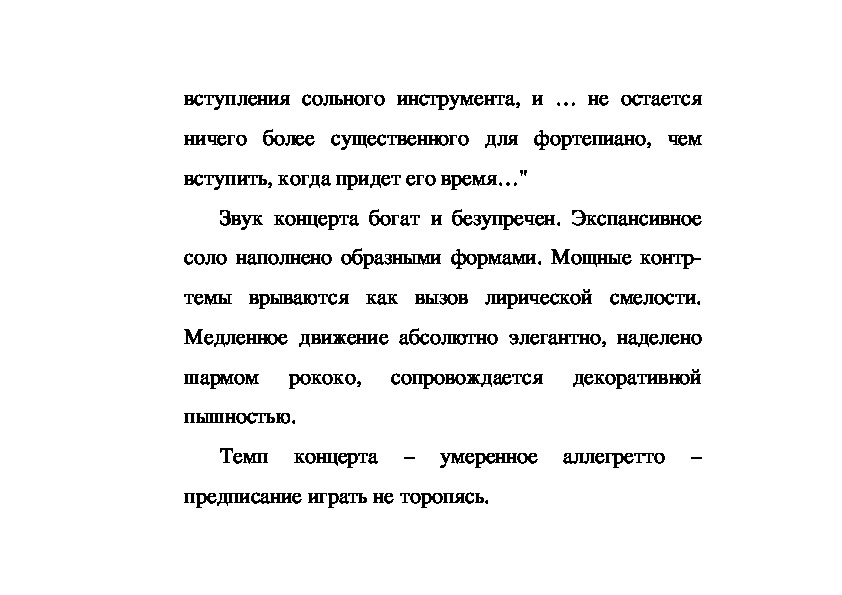 вступления сольного инструмента, и … не остается ничего более существенного для фортепиано, чем вступить, когда придет его время…"

Звук концерта богат и безупречен. Экспансивное соло наполнено образными формами. Мощные контртемы врываются как вызов лирической смелости. Медленное движение абсолютно элегантно, наделено шармом рококо, сопровождается декоративной пышностью.

Темп концерта – умеренное аллегретто – предписание играть не торопясь.